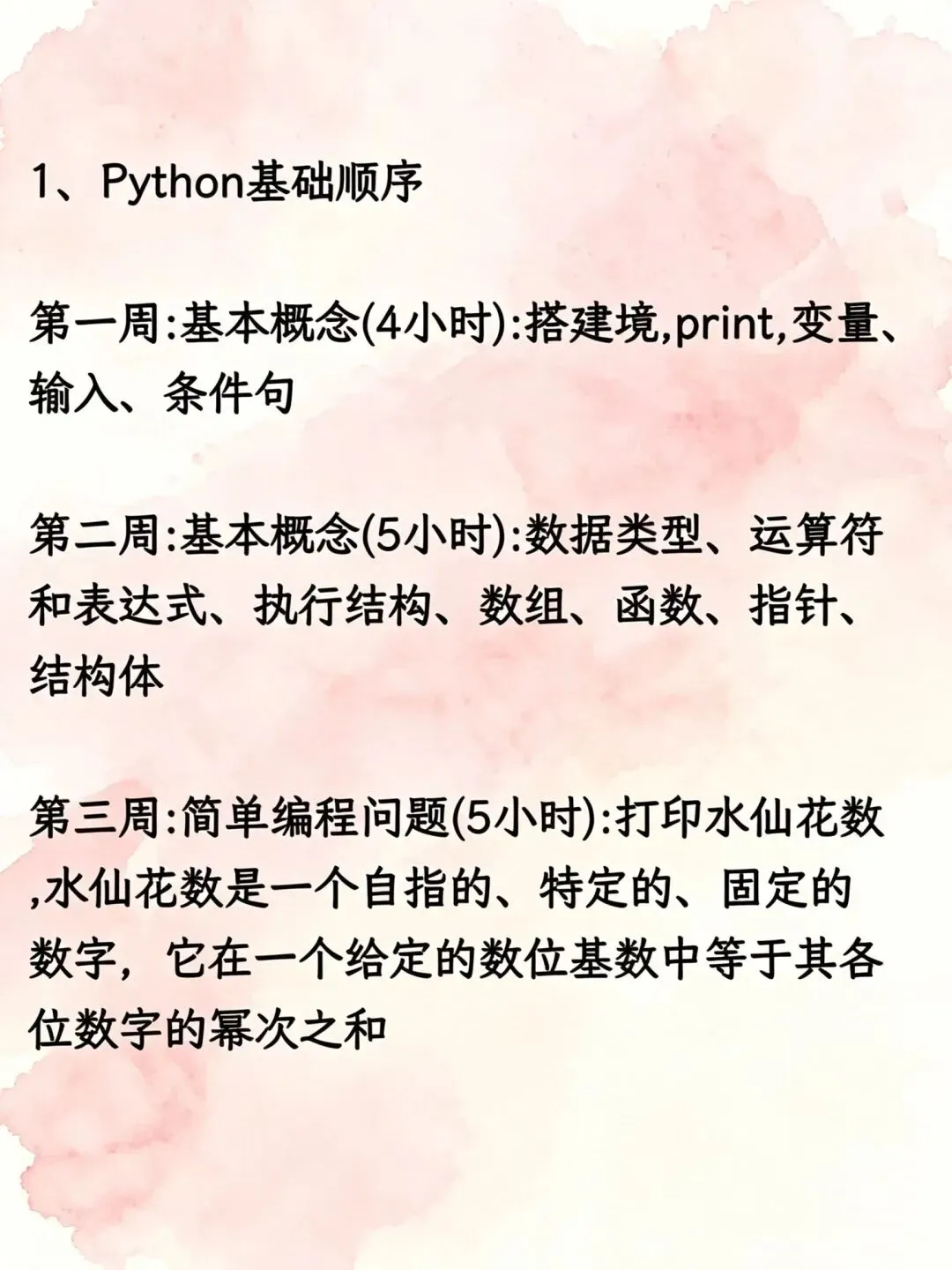 1、Python基础顺序

第一周:基本概念(4小时):搭建境,print,变量、输入、条件句

第二周:基本概念(5小时):数据类型、运算符和表达式、执行结构、数组、函数、指针、结构体

第三周:简单编程问题(5小时):打印水仙花数,水仙花数是一个自指的、特定的、固定的数字，它在一个给定的数位基数中等于其各位数字的幂次之和